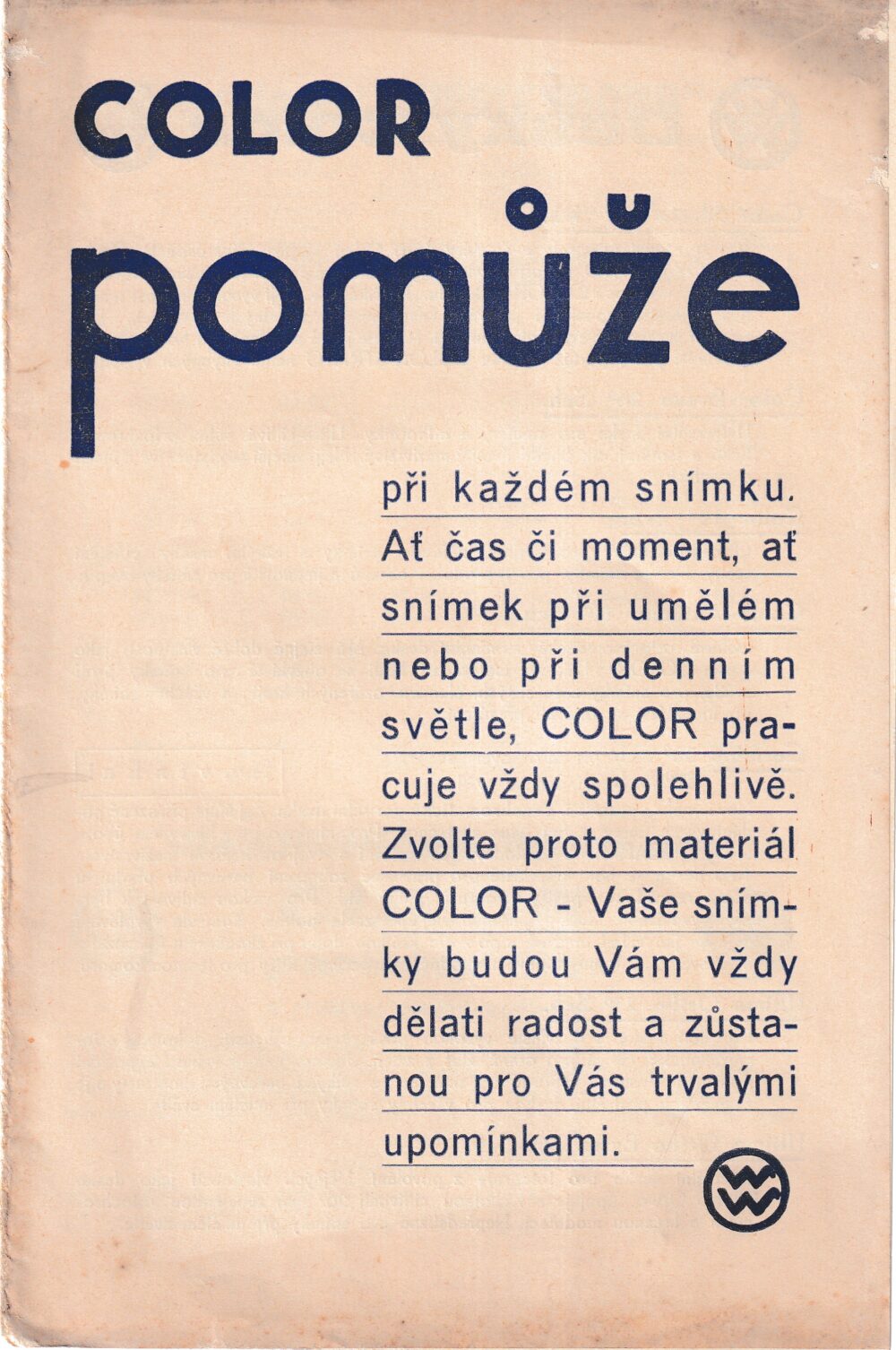 COLOR
pomůže

při každém snímku. Ať čas či moment, ať snímek při umělém nebo při denním světle, COLOR pracuje vždy spolehlivě. Zvolte proto materiál COLOR - Vaše snímky budou Vám vždy dělati radost a zůstanou pro Vás trvalými upomínkami.